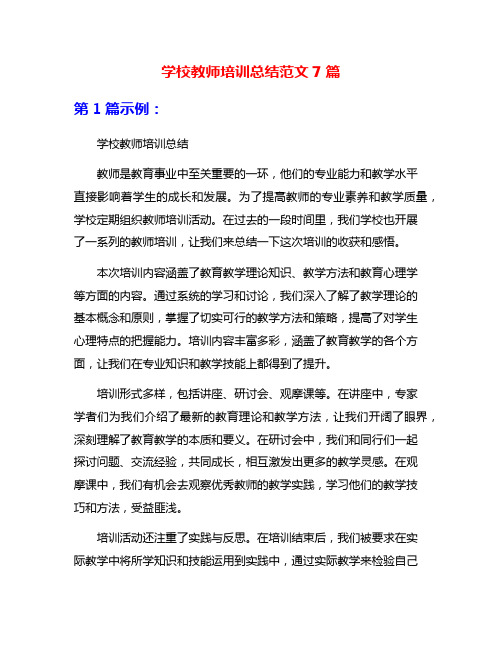 学校教师培训总结范文 7 篇

第 1 篇示例：

学校教师培训总结

教师是教育事业中至关重要的一环，他们的专业能力和教学水平直接影响着学生的成长和发展。为了提高教师的专业素养和教学质量，学校定期组织教师培训活动。在过去的一段时间里，我们学校也开展了一系列的教师培训，让我们来总结一下这次培训的收获和感悟。

本次培训内容涵盖了教育教学理论知识、教学方法和教育心理学等方面的内容。通过系统的学习和讨论，我们深入了解了教学理论的基本概念和原则，掌握了切实可行的教学方法和策略，提高了对学生心理特点的把握能力。培训内容丰富多彩，涵盖了教育教学的各个方面，让我们在专业知识和教学技能上都得到了提升。

培训形式多样，包括讲座、研讨会、观摩课等。在讲座中，专家学者们为我们介绍了最新的教育理论和教学方法，让我们开阔了眼界，深刻理解了教育教学的本质和要义。在研讨会中，我们和同行们一起探讨问题、交流经验，共同成长，相互激发出更多的教学灵感。在观摩课中，我们有机会去观察优秀教师的教学实践，学习他们的教学技巧和方法，受益匪浅。

培训活动还注重了实践与反思。在培训结束后，我们被要求在实际教学中将所学知识和技能运用到实践中，通过实际教学来检验自己